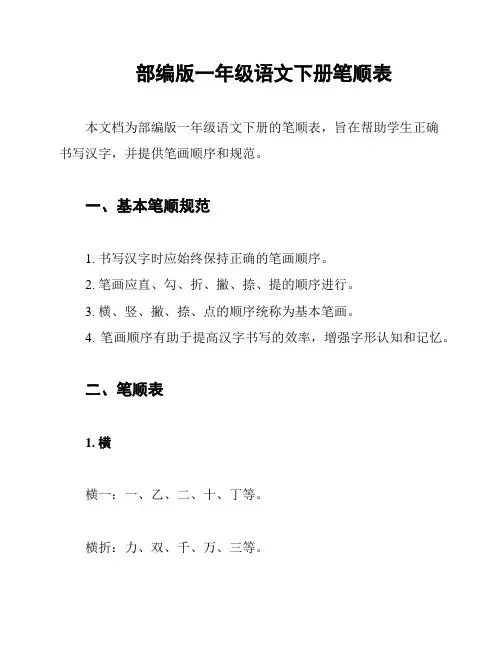 部编版一年级语文下册笔顺表

本文档为部编版一年级语文下册的笔顺表，旨在帮助学生正确书写汉字，并提供笔画顺序和规范。

一、基本笔顺规范

1. 书写汉字时应始终保持正确的笔画顺序。

2. 笔画应直、勾、折、撇、捺、提的顺序进行。

3. 横、竖、撇、捺、点的顺序统称为基本笔画。

4. 笔画顺序有助于提高汉字书写的效率，增强字形认知和记忆。

二、笔顺表

1. 横

横一：一、乙、二、十、丁等。

横折：力、双、千、万、三等。